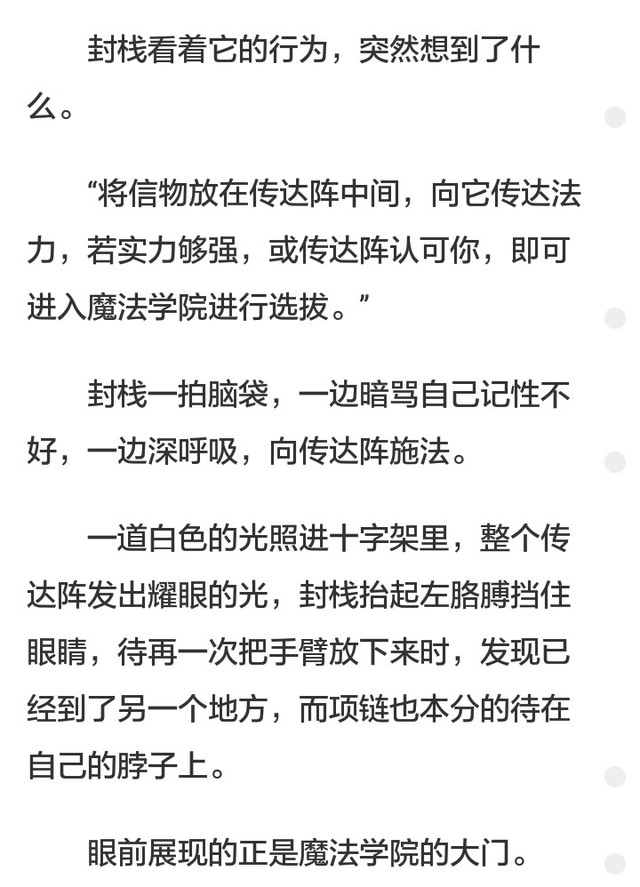 封栈看着它的行为，突然想到了什么。

“将信物放在传达阵中间，向它传达法力，若实力够强，或传达阵认可你，即可进入魔法学院进行选拔。”

封栈一拍脑袋，一边暗骂自己记性不好，一边深呼吸，向传达阵施法。

一道白色的光照进十字架里，整个传达阵发出耀眼的光，封栈抬起左胳膊挡住眼睛，待再一次把手臂放下来时，发现已经到了另一个地方，而项链也本分的待在自己的脖子上。

眼前展现的正是魔法学院的大门。